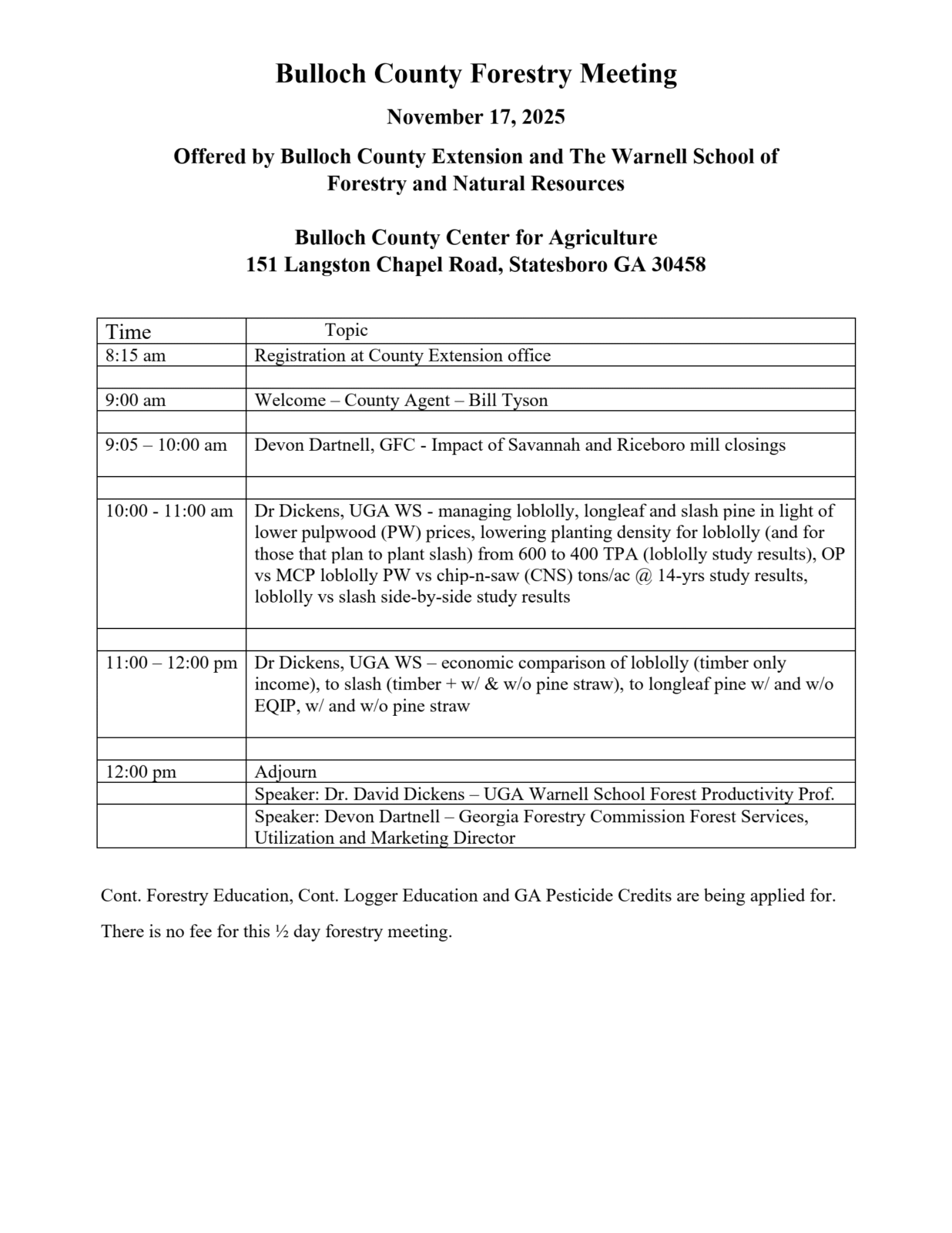 Bulloch County Forestry Meeting

November 17, 2025

Offered by Bulloch County Extension and The Warnell School of Forestry and Natural Resources

Bulloch County Center for Agriculture
151 Langston Chapel Road, Statesboro GA 30458

| Time | Topic |
|---|---|
| 8:15 am | Registration at County Extension office |
| | |
| 9:00 am | Welcome – County Agent – Bill Tyson |
| | |
| 9:05 – 10:00 am | Devon Dartnell, GFC - Impact of Savannah and Riceboro mill closings |
| | |
| 10:00 - 11:00 am | Dr Dickens, UGA WS - managing loblolly, longleaf and slash pine in light of lower pulpwood (PW) prices, lowering planting density for loblolly (and for those that plan to plant slash) from 600 to 400 TPA (loblolly study results), OP vs MCP loblolly PW vs chip-n-saw (CNS) tons/ac @ 14-yrs study results, loblolly vs slash side-by-side study results |
| | |
| 11:00 – 12:00 pm | Dr Dickens, UGA WS – economic comparison of loblolly (timber only income), to slash (timber + w/ & w/o pine straw), to longleaf pine w/ and w/o EQIP, w/ and w/o pine straw |
| | |
| 12:00 pm | Adjourn |
| | Speaker: Dr. David Dickens – UGA Warnell School Forest Productivity Prof. |
| | Speaker: Devon Dartnell – Georgia Forestry Commission Forest Services, Utilization and Marketing Director |

Cont. Forestry Education, Cont. Logger Education and GA Pesticide Credits are being applied for.

There is no fee for this ½ day forestry meeting.